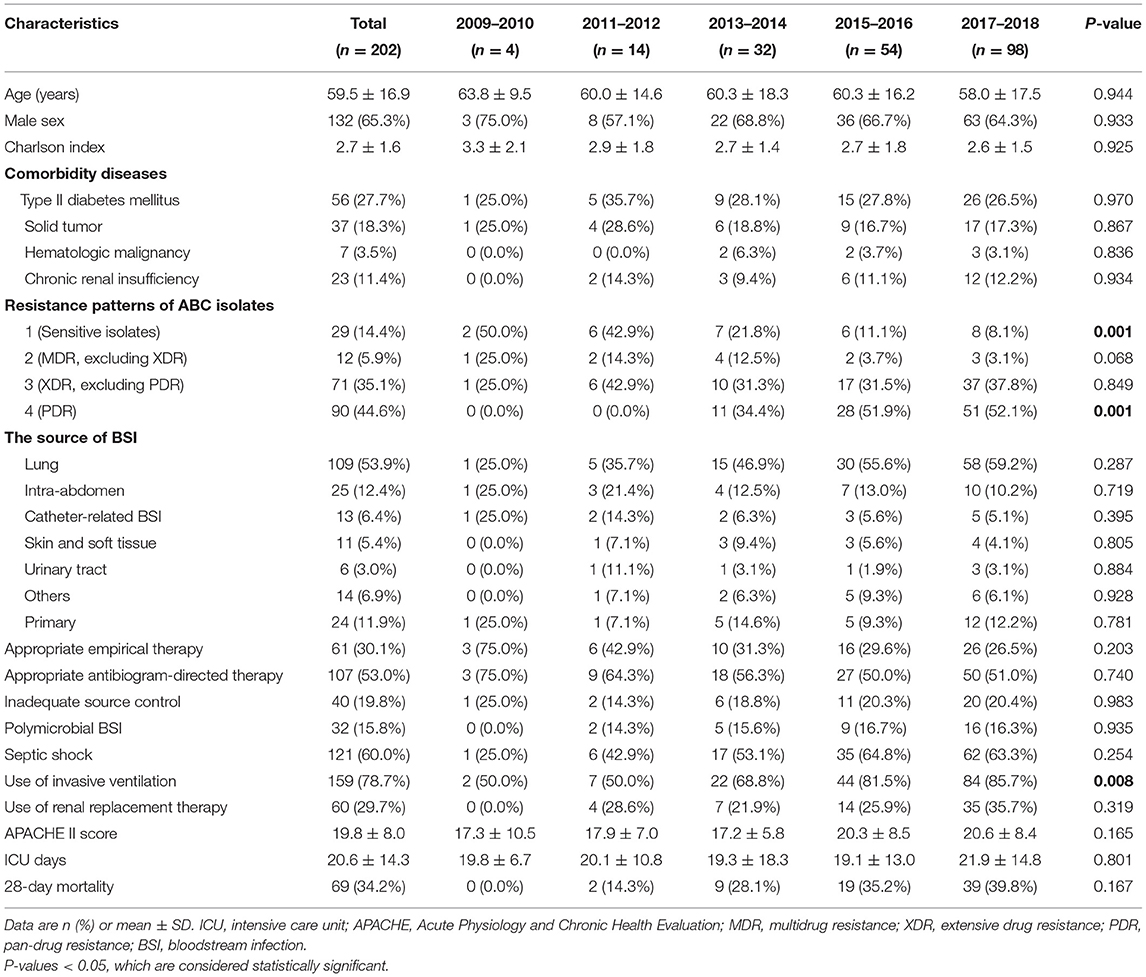 | Characteristics | Total ($n$ = 202) | 2009–2010 ($n$ = 4) | 2011–2012 ($n$ = 14) | 2013–2014 ($n$ = 32) | 2015–2016 ($n$ = 54) | 2017–2018 ($n$ = 98) | P-value |
|---|---|---|---|---|---|---|---|
| Age (years) | 59.5 ± 16.9 | 63.8 ± 9.5 | 60.0 ± 14.6 | 60.3 ± 18.3 | 60.3 ± 16.2 | 58.0 ± 17.5 | 0.944 |
| Male sex | 132 (65.3%) | 3 (75.0%) | 8 (57.1%) | 22 (68.8%) | 36 (66.7%) | 63 (64.3%) | 0.933 |
| Charlson index | 2.7 ± 1.6 | 3.3 ± 2.1 | 2.9 ± 1.8 | 2.7 ± 1.4 | 2.7 ± 1.8 | 2.6 ± 1.5 | 0.925 |
| **Comorbidity diseases** | | | | | | | |
| Type II diabetes mellitus | 56 (27.7%) | 1 (25.0%) | 5 (35.7%) | 9 (28.1%) | 15 (27.8%) | 26 (26.5%) | 0.970 |
| Solid tumor | 37 (18.3%) | 1 (25.0%) | 4 (28.6%) | 6 (18.8%) | 9 (16.7%) | 17 (17.3%) | 0.867 |
| Hematologic malignancy | 7 (3.5%) | 0 (0.0%) | 0 (0.0%) | 2 (6.3%) | 2 (3.7%) | 3 (3.1%) | 0.836 |
| Chronic renal insufficiency | 23 (11.4%) | 0 (0.0%) | 2 (14.3%) | 3 (9.4%) | 6 (11.1%) | 12 (12.2%) | 0.934 |
| **Resistance patterns of ABC isolates** | | | | | | | |
| 1 (Sensitive isolates) | 29 (14.4%) | 2 (50.0%) | 6 (42.9%) | 7 (21.8%) | 6 (11.1%) | 8 (8.1%) | **0.001** |
| 2 (MDR, excluding XDR) | 12 (5.9%) | 1 (25.0%) | 2 (14.3%) | 4 (12.5%) | 2 (3.7%) | 3 (3.1%) | 0.068 |
| 3 (XDR, excluding PDR) | 71 (35.1%) | 1 (25.0%) | 6 (42.9%) | 10 (31.3%) | 17 (31.5%) | 37 (37.8%) | 0.849 |
| 4 (PDR) | 90 (44.6%) | 0 (0.0%) | 0 (0.0%) | 11 (34.4%) | 28 (51.9%) | 51 (52.1%) | **0.001** |
| **The source of BSI** | | | | | | | |
| Lung | 109 (53.9%) | 1 (25.0%) | 5 (35.7%) | 15 (46.9%) | 30 (55.6%) | 58 (59.2%) | 0.287 |
| Intra-abdomen | 25 (12.4%) | 1 (25.0%) | 3 (21.4%) | 4 (12.5%) | 7 (13.0%) | 10 (10.2%) | 0.719 |
| Catheter-related BSI | 13 (6.4%) | 1 (25.0%) | 2 (14.3%) | 2 (6.3%) | 3 (5.6%) | 5 (5.1%) | 0.395 |
| Skin and soft tissue | 11 (5.4%) | 0 (0.0%) | 1 (7.1%) | 3 (9.4%) | 3 (5.6%) | 4 (4.1%) | 0.805 |
| Urinary tract | 6 (3.0%) | 0 (0.0%) | 1 (11.1%) | 1 (3.1%) | 1 (1.9%) | 3 (3.1%) | 0.884 |
| Others | 14 (6.9%) | 0 (0.0%) | 1 (7.1%) | 2 (6.3%) | 5 (9.3%) | 6 (6.1%) | 0.928 |
| Primary | 24 (11.9%) | 1 (25.0%) | 1 (7.1%) | 5 (14.6%) | 5 (9.3%) | 12 (12.2%) | 0.781 |
| Appropriate empirical therapy | 61 (30.1%) | 3 (75.0%) | 6 (42.9%) | 10 (31.3%) | 16 (29.6%) | 26 (26.5%) | 0.203 |
| Appropriate antibiogram-directed therapy | 107 (53.0%) | 3 (75.0%) | 9 (64.3%) | 18 (56.3%) | 27 (50.0%) | 50 (51.0%) | 0.740 |
| Inadequate source control | 40 (19.8%) | 1 (25.0%) | 2 (14.3%) | 6 (18.8%) | 11 (20.3%) | 20 (20.4%) | 0.983 |
| Polymicrobial BSI | 32 (15.8%) | 0 (0.0%) | 2 (14.3%) | 5 (15.6%) | 9 (16.7%) | 16 (16.3%) | 0.935 |
| Septic shock | 121 (60.0%) | 1 (25.0%) | 6 (42.9%) | 17 (53.1%) | 35 (64.8%) | 62 (63.3%) | 0.254 |
| Use of invasive ventilation | 159 (78.7%) | 2 (50.0%) | 7 (50.0%) | 22 (68.8%) | 44 (81.5%) | 84 (85.7%) | **0.008** |
| Use of renal replacement therapy | 60 (29.7%) | 0 (0.0%) | 4 (28.6%) | 7 (21.9%) | 14 (25.9%) | 35 (35.7%) | 0.319 |
| APACHE II score | 19.8 ± 8.0 | 17.3 ± 10.5 | 17.9 ± 7.0 | 17.2 ± 5.8 | 20.3 ± 8.5 | 20.6 ± 8.4 | 0.165 |
| ICU days | 20.6 ± 14.3 | 19.8 ± 6.7 | 20.1 ± 10.8 | 19.3 ± 18.3 | 19.1 ± 13.0 | 21.9 ± 14.8 | 0.801 |
| 28-day mortality | 69 (34.2%) | 0 (0.0%) | 2 (14.3%) | 9 (28.1%) | 19 (35.2%) | 39 (39.8%) | 0.167 |

Data are n (%) or mean ± SD. ICU, intensive care unit; APACHE, Acute Physiology and Chronic Health Evaluation; MDR, multidrug resistance; XDR, extensive drug resistance; PDR, pan-drug resistance; BSI, bloodstream infection.
P-values < 0.05, which are considered statistically significant.